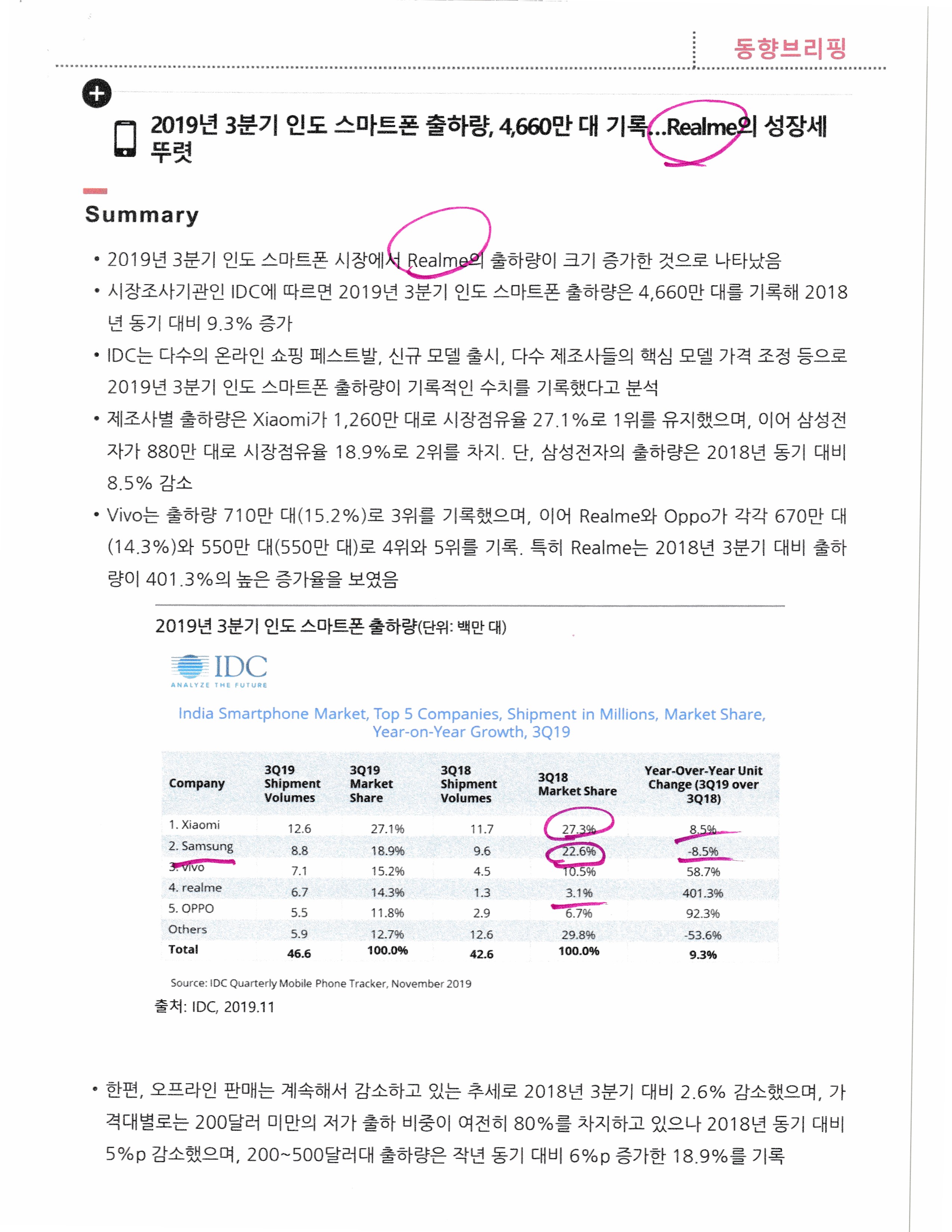 동향브리핑

2019년 3분기 인도 스마트폰 출하량, 4,660만 대 기록…Realme의 성장세 뚜렷

Summary

• 2019년 3분기 인도 스마트폰 시장에서 Realme의 출하량이 크기 증가한 것으로 나타났음

• 시장조사기관인 IDC에 따르면 2019년 3분기 인도 스마트폰 출하량은 4,660만 대를 기록해 2018년 동기 대비 9.3% 증가

• IDC는 다수의 온라인 쇼핑 페스트발, 신규 모델 출시, 다수 제조사들의 핵심 모델 가격 조정 등으로 2019년 3분기 인도 스마트폰 출하량이 기록적인 수치를 기록했다고 분석

• 제조사별 출하량은 Xiaomi가 1,260만 대로 시장점유율 27.1%로 1위를 유지했으며, 이어 삼성전자가 880만 대로 시장점유율 18.9%로 2위를 차지. 단, 삼성전자의 출하량은 2018년 동기 대비 8.5% 감소

• Vivo는 출하량 710만 대(15.2%)로 3위를 기록했으며, 이어 Realme와 Oppo가 각각 670만 대(14.3%)와 550만 대(550만 대)로 4위와 5위를 기록. 특히 Realme는 2018년 3분기 대비 출하량이 401.3%의 높은 증가율을 보였음

2019년 3분기 인도 스마트폰 출하량(단위: 백만 대)

IDC
ANALYZE THE FUTURE

India Smartphone Market, Top 5 Companies, Shipment in Millions, Market Share, Year-on-Year Growth, 3Q19

| Company | 3Q19 Shipment Volumes | 3Q19 Market Share | 3Q18 Shipment Volumes | 3Q18 Market Share | Year-Over-Year Unit Change (3Q19 over 3Q18) |
|---|---|---|---|---|---|
| 1. Xiaomi | 12.6 | 27.1% | 11.7 | 27.3% | 8.5% |
| 2. Samsung | 8.8 | 18.9% | 9.6 | 22.6% | -8.5% |
| 3. vivo | 7.1 | 15.2% | 4.5 | 10.5% | 58.7% |
| 4. realme | 6.7 | 14.3% | 1.3 | 3.1% | 401.3% |
| 5. OPPO | 5.5 | 11.8% | 2.9 | 6.7% | 92.3% |
| Others | 5.9 | 12.7% | 12.6 | 29.8% | -53.6% |
| Total | 46.6 | 100.0% | 42.6 | 100.0% | 9.3% |

Source: IDC Quarterly Mobile Phone Tracker, November 2019
출처: IDC, 2019.11

• 한편, 오프라인 판매는 계속해서 감소하고 있는 추세로 2018년 3분기 대비 2.6% 감소했으며, 가격대별로는 200달러 미만의 저가 출하 비중이 여전히 80%를 차지하고 있으나 2018년 동기 대비 5%p 감소했으며, 200~500달러대 출하량은 작년 동기 대비 6%p 증가한 18.9%를 기록